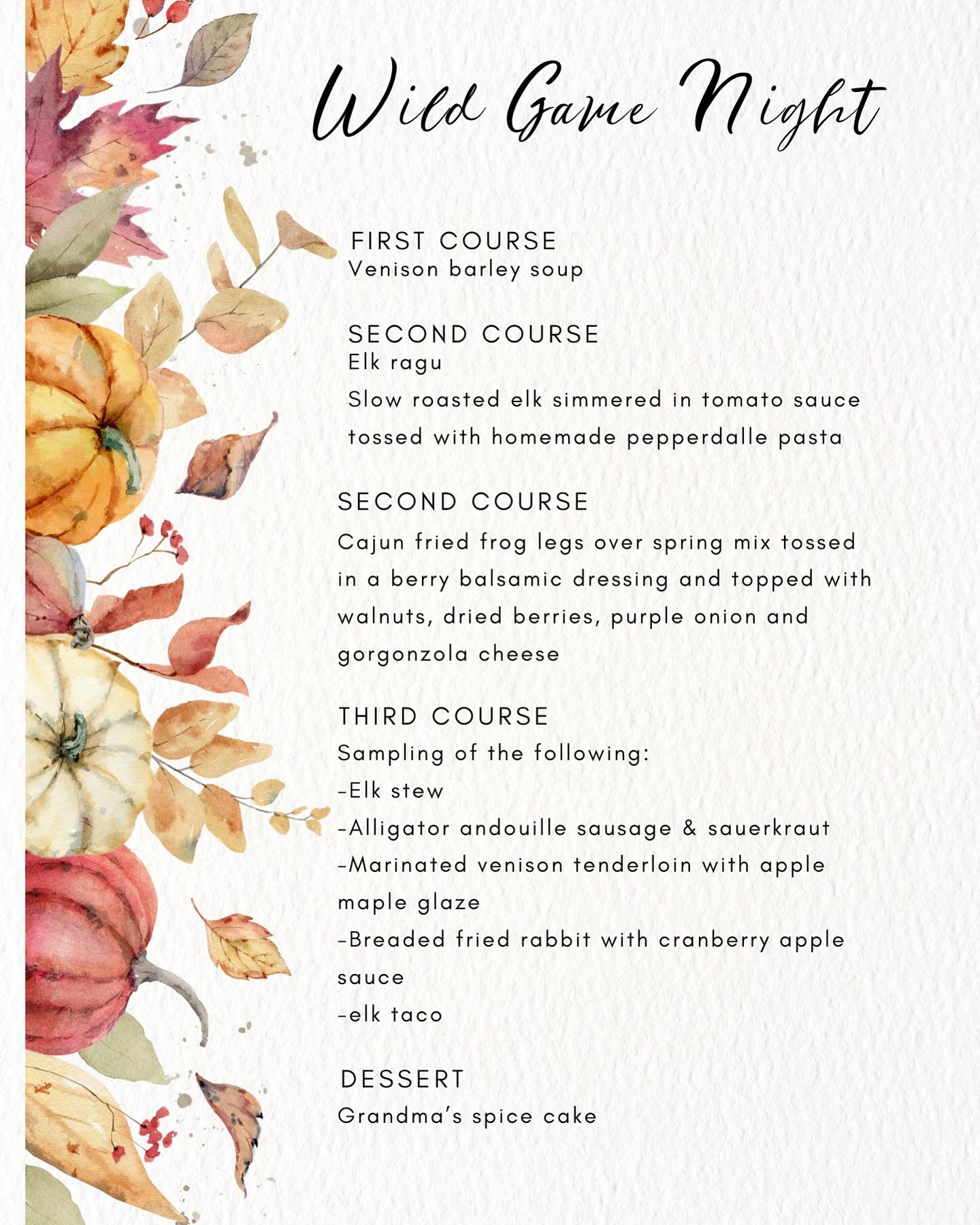 Wild Game Night

FIRST COURSE
Venison barley soup

SECOND COURSE
Elk ragu
Slow roasted elk simmered in tomato sauce tossed with homemade pepperdalle pasta

SECOND COURSE
Cajun fried frog legs over spring mix tossed in a berry balsamic dressing and topped with walnuts, dried berries, purple onion and gorgonzola cheese

THIRD COURSE
Sampling of the following:
-Elk stew
-Alligator andouille sausage & sauerkraut
-Marinated venison tenderloin with apple maple glaze
-Breaded fried rabbit with cranberry apple sauce
-elk taco

DESSERT
Grandma's spice cake